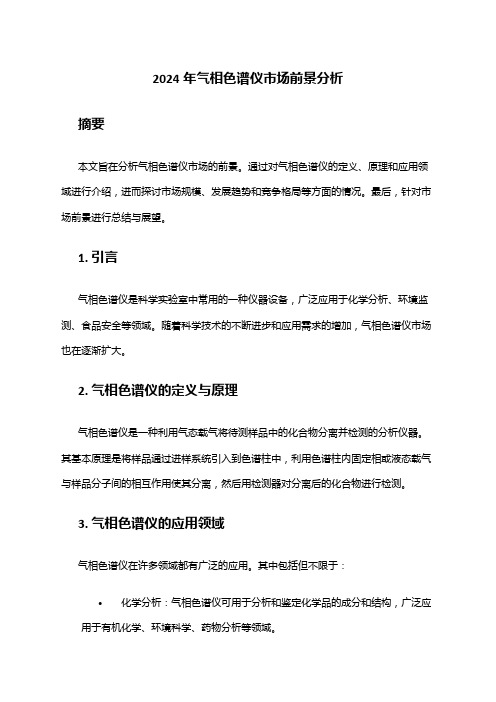 2024 年气相色谱仪市场前景分析

摘要

本文旨在分析气相色谱仪市场的前景。通过对气相色谱仪的定义、原理和应用领域进行介绍，进而探讨市场规模、发展趋势和竞争格局等方面的情况。最后，针对市场前景进行总结与展望。

1. 引言

气相色谱仪是科学实验室中常用的一种仪器设备，广泛应用于化学分析、环境监测、食品安全等领域。随着科学技术的不断进步和应用需求的增加，气相色谱仪市场也在逐渐扩大。

2. 气相色谱仪的定义与原理

气相色谱仪是一种利用气态载气将待测样品中的化合物分离并检测的分析仪器。其基本原理是将样品通过进样系统引入到色谱柱中，利用色谱柱内固定相或液态载气与样品分子间的相互作用使其分离，然后用检测器对分离后的化合物进行检测。

3. 气相色谱仪的应用领域

气相色谱仪在许多领域都有广泛的应用。其中包括但不限于：

• 化学分析：气相色谱仪可用于分析和鉴定化学品的成分和结构，广泛应用于有机化学、环境科学、药物分析等领域。